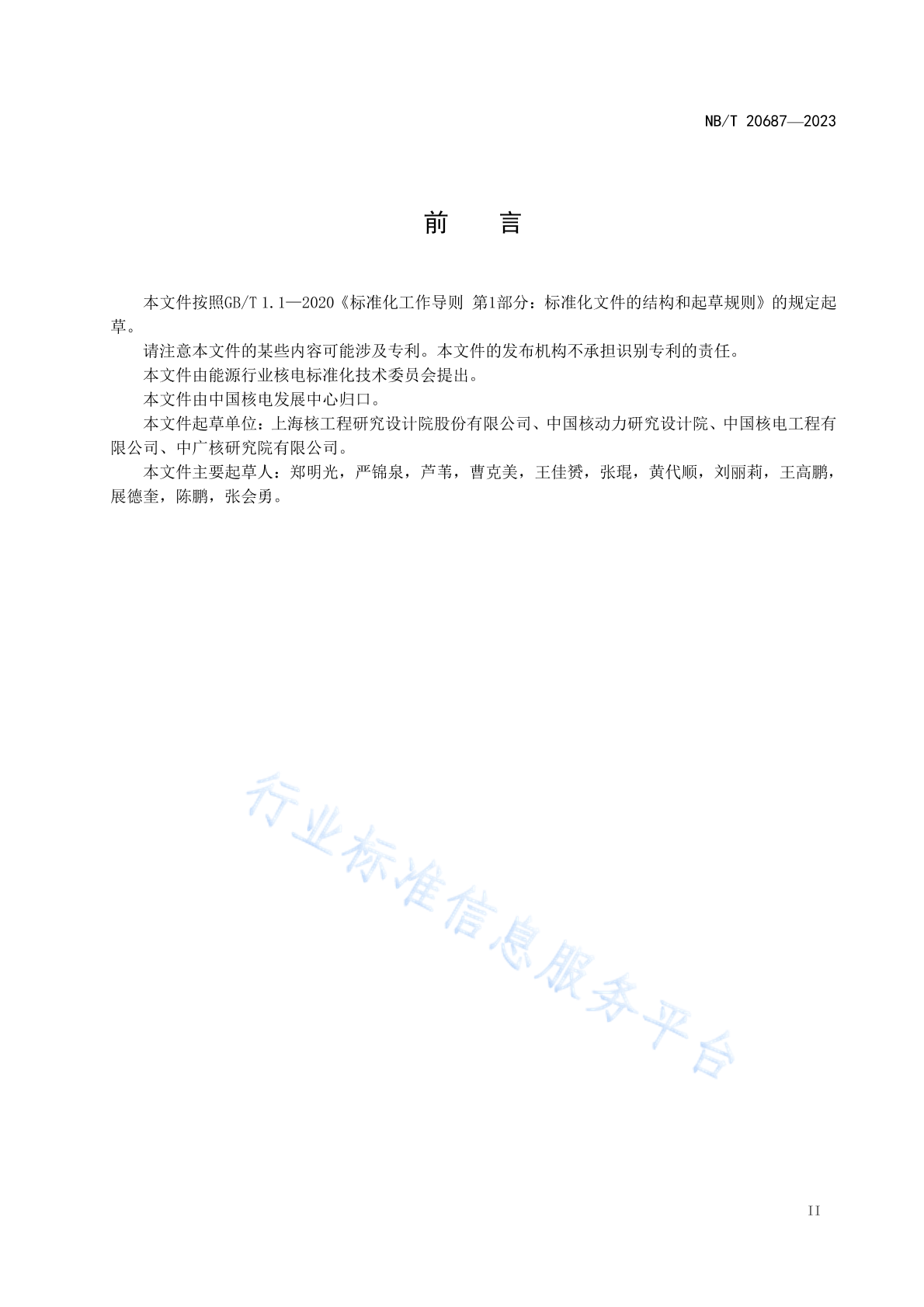 NB/T 20687—2023

前　言

本文件按照GB/T 1.1—2020《标准化工作导则 第1部分：标准化文件的结构和起草规则》的规定起草。

请注意本文件的某些内容可能涉及专利。本文件的发布机构不承担识别专利的责任。

本文件由能源行业核电标准化技术委员会提出。

本文件由中国核电发展中心归口。

本文件起草单位：上海核工程研究设计院股份有限公司、中国核动力研究设计院、中国核电工程有限公司、中广核研究院有限公司。

本文件主要起草人：郑明光，严锦泉，芦苇，曹克美，王佳赟，张琨，黄代顺，刘丽莉，王高鹏，展德奎，陈鹏，张会勇。

行业标准信息服务平台

II